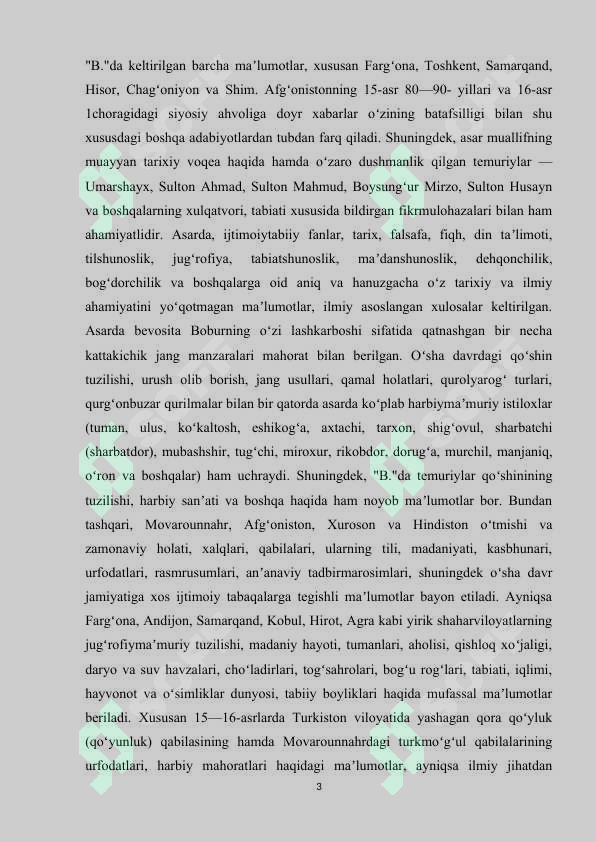 "B."da keltirilgan barcha ma’lumotlar, xususan Farg‘ona, Toshkent, Samarqand, Hisor, Chag‘oniyon va Shim. Afg‘onistonning 15-asr 80—90- yillari va 16-asr 1choragidagi siyosiy ahvoliga doyr xabarlar o‘zining batafsilligi bilan shu xususdagi boshqa adabiyotlardan tubdan farq qiladi. Shuningdek, asar muallifning muayyan tarixiy voqea haqida hamda o‘zaro dushmanlik qilgan temuriylar — Umarshayx, Sulton Ahmad, Sulton Mahmud, Boysung‘ur Mirzo, Sulton Husayn va boshqalarning xulqatvori, tabiati xususida bildirgan fikrmulohazalari bilan ham ahamiyatlidir. Asarda, ijtimoiytabiiy fanlar, tarix, falsafa, fiqh, din ta’limoti, tilshunoslik, jug‘rofiya, tabiatshunoslik, ma’danshunoslik, dehqonchilik, bog‘dorchilik va boshqalarga oid aniq va hanuzgacha o‘z tarixiy va ilmiy ahamiyatini yo‘qotmagan ma’lumotlar, ilmiy asoslangan xulosalar keltirilgan. Asarda bevosita Boburning o‘zi lashkarboshi sifatida qatnashgan bir necha kattakichik jang manzaralari mahorat bilan berilgan. O‘sha davrdagi qo‘shin tuzilishi, urush olib borish, jang usullari, qamal holatlari, qurolyarog‘ turlari, qurg‘onbuzar qurilmalar bilan bir qatorda asarda ko‘plab harbiyma’muriy istiloxlar (tuman, ulus, ko‘kaltosh, eshikog‘a, axtachi, tarxon, shig‘ovul, sharbatchi (sharbatdor), mubashshir, tug‘chi, miroxur, rikobdor, dorug‘a, murchil, manjaniq, o‘ron va boshqalar) ham uchraydi. Shuningdek, "B."da temuriylar qo‘shinining tuzilishi, harbiy san’ati va boshqa haqida ham noyob ma’lumotlar bor. Bundan tashqari, Movarounnahr, Afg‘oniston, Xuroson va Hindiston o‘tmishi va zamonaviy holati, xalqlari, qabilalari, ularning tili, madaniyati, kasbhunari, urfodatlari, rasmrusumlari, an’anaviy tadbirmarosimlari, shuningdek o‘sha davr jamiyatiga xos ijtimoiy tabaqalarga tegishli ma’lumotlar bayon etiladi. Ayniqsa Farg‘ona, Andijon, Samarqand, Kobul, Hirot, Agra kabi yirik shaharviloyatlarning jug‘rofiyma’muriy tuzilishi, madaniy hayoti, tumanlari, aholisi, qishloq xo‘jaligi, daryo va suv havzalari, cho‘ladirlari, tog‘sahrolari, bog‘u rog‘lari, tabiati, iqlimi, hayvonot va o‘simliklar dunyosi, tabiiy boyliklari haqida mufassal ma’lumotlar beriladi. Xususan 15—16-asrlarda Turkiston viloyatida yashagan qora qo‘yluk (qo‘yunluk) qabilasining hamda Movarounnahrdagi turkmo‘g‘ul qabilalarining urfodatlari, harbiy mahoratlari haqidagi ma’lumotlar, ayniqsa ilmiy jihatdan

3